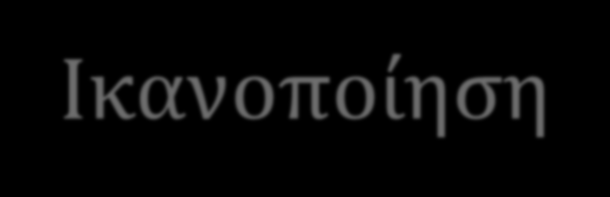 Ικανοποίηση